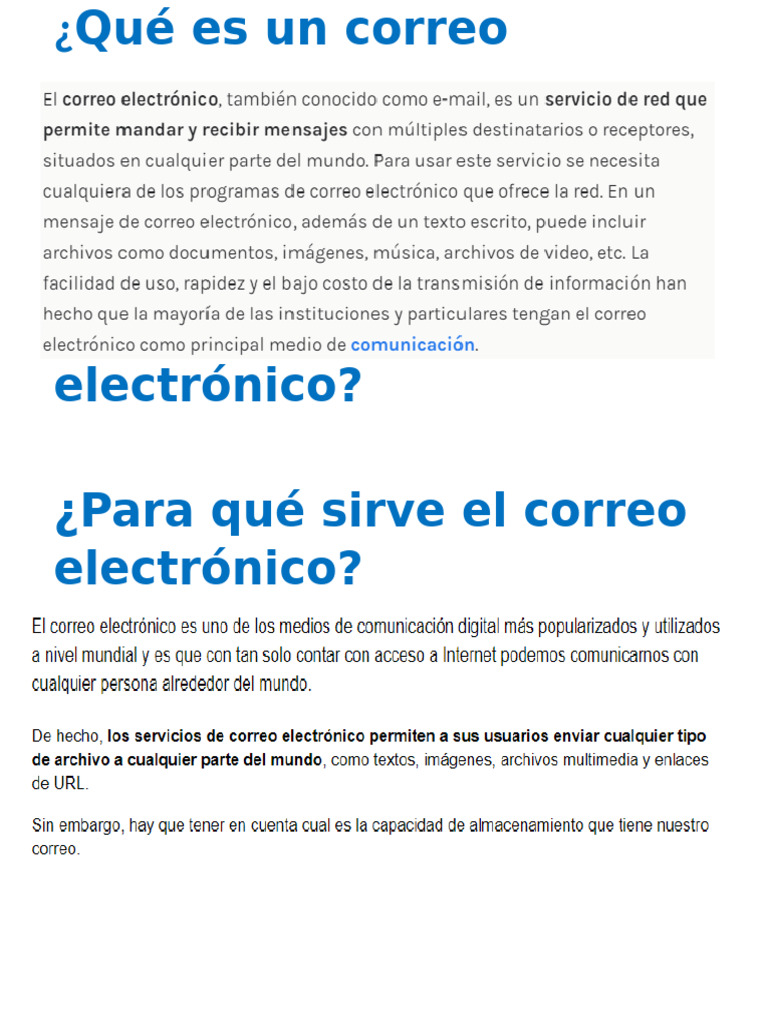 ¿Qué es un correo

El correo electrónico, también conocido como e-mail, es un servicio de red que permite mandar y recibir mensajes con múltiples destinatarios o receptores, situados en cualquier parte del mundo. Para usar este servicio se necesita cualquiera de los programas de correo electrónico que ofrece la red. En un mensaje de correo electrónico, además de un texto escrito, puede incluir archivos como documentos, imágenes, música, archivos de video, etc. La facilidad de uso, rapidez y el bajo costo de la transmisión de información han hecho que la mayoría de las instituciones y particulares tengan el correo electrónico como principal medio de comunicación.

electrónico?

¿Para qué sirve el correo electrónico?

El correo electrónico es uno de los medios de comunicación digital más popularizados y utilizados a nivel mundial y es que con tan solo contar con acceso a Internet podemos comunicarnos con cualquier persona alrededor del mundo.

De hecho, los servicios de correo electrónico permiten a sus usuarios enviar cualquier tipo de archivo a cualquier parte del mundo, como textos, imágenes, archivos multimedia y enlaces de URL.

Sin embargo, hay que tener en cuenta cual es la capacidad de almacenamiento que tiene nuestro correo.